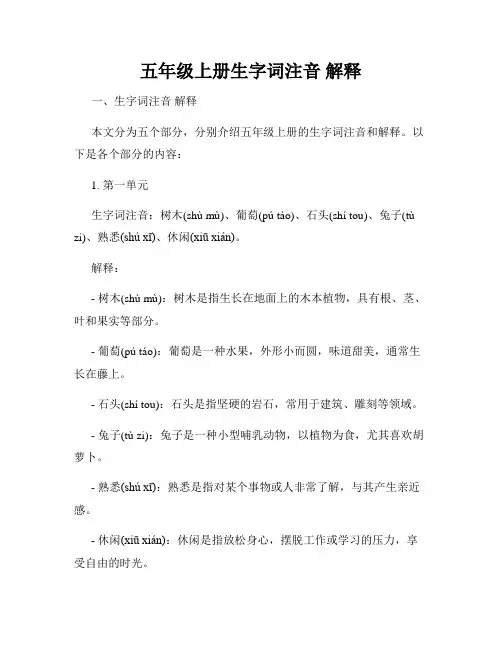 五年级上册生字词注音 解释

一、生字词注音 解释

本文分为五个部分，分别介绍五年级上册的生字词注音和解释。以下是各个部分的内容：

1. 第一单元

生字词注音：树木(shù mù)、葡萄(pú táo)、石头(shí tou)、兔子(tù zi)、熟悉(shú xī)、休闲(xiū xián)。

解释：

- 树木(shù mù)：树木是指生长在地面上的木本植物，具有根、茎、叶和果实等部分。

- 葡萄(pú táo)：葡萄是一种水果，外形小而圆，味道甜美，通常生长在藤上。

- 石头(shí tou)：石头是指坚硬的岩石，常用于建筑、雕刻等领域。

- 兔子(tù zi)：兔子是一种小型哺乳动物，以植物为食，尤其喜欢胡萝卜。

- 熟悉(shú xī)：熟悉是指对某个事物或人非常了解，与其产生亲近感。

- 休闲(xiū xián)：休闲是指放松身心，摆脱工作或学习的压力，享受自由的时光。